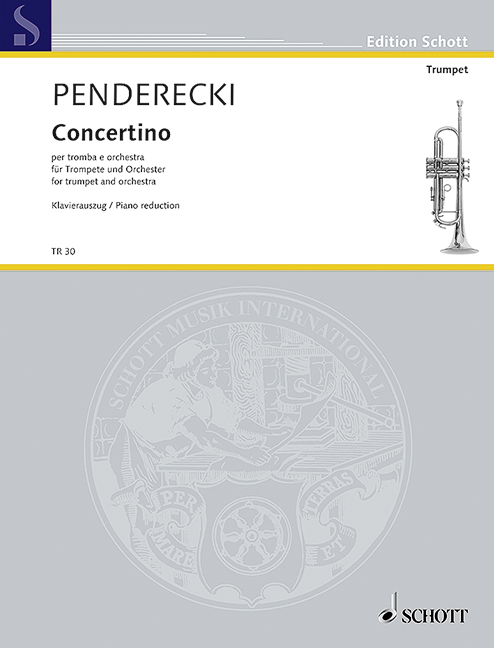 Edition Schott

Trumpet

PENDERECKI

Concertino

per tromba e orchestra
für Trompete und Orchester
for trumpet and orchestra

Klavierauszug / Piano reduction

TR 30

SCHOTT MUSIK INTERNATIONAL

PER MARE ET TERRAS

SCHOTT